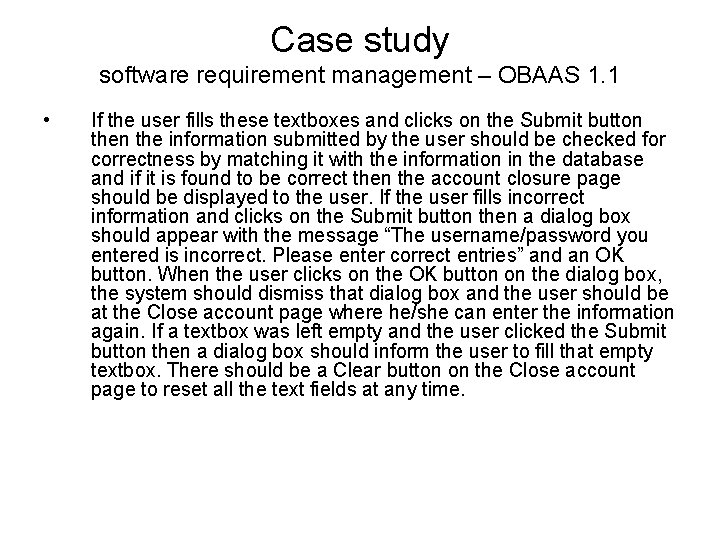 Case study
software requirement management – OBAAS 1.1

• If the user fills these textboxes and clicks on the Submit button then the information submitted by the user should be checked for correctness by matching it with the information in the database and if it is found to be correct then the account closure page should be displayed to the user. If the user fills incorrect information and clicks on the Submit button then a dialog box should appear with the message “The username/password you entered is incorrect. Please enter correct entries” and an OK button. When the user clicks on the OK button on the dialog box, the system should dismiss that dialog box and the user should be at the Close account page where he/she can enter the information again. If a textbox was left empty and the user clicked the Submit button then a dialog box should inform the user to fill that empty textbox. There should be a Clear button on the Close account page to reset all the text fields at any time.